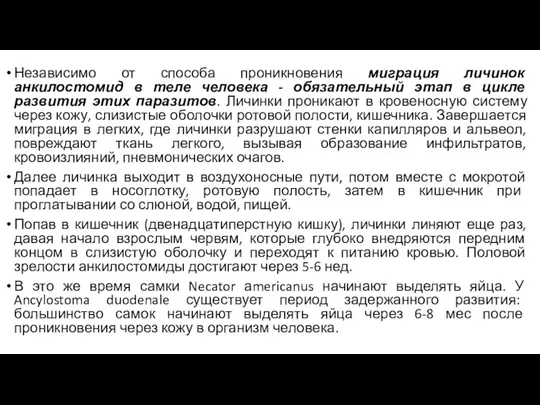 • Независимо от способа проникновения миграция личинок анкилостомид в теле человека - обязательный этап в цикле развития этих паразитов. Личинки проникают в кровеносную систему через кожу, слизистые оболочки ротовой полости, кишечника. Завершается миграция в легких, где личинки разрушают стенки капилляров и альвеол, повреждают ткань легкого, вызывая образование инфильтратов, кровоизлияний, пневмонических очагов.

• Далее личинка выходит в воздухоносные пути, потом вместе с мокротой попадает в носоглотку, ротовую полость, затем в кишечник при проглатывании со слюной, водой, пищей.

• Попав в кишечник (двенадцатиперстную кишку), личинки линяют еще раз, давая начало взрослым червям, которые глубоко внедряются передним концом в слизистую оболочку и переходят к питанию кровью. Половой зрелости анкилостомиды достигают через 5-6 нед.

• В это же время самки Necator americanus начинают выделять яйца. У Ancylostoma duodenale существует период задержанного развития: большинство самок начинают выделять яйца через 6-8 мес после проникновения через кожу в организм человека.